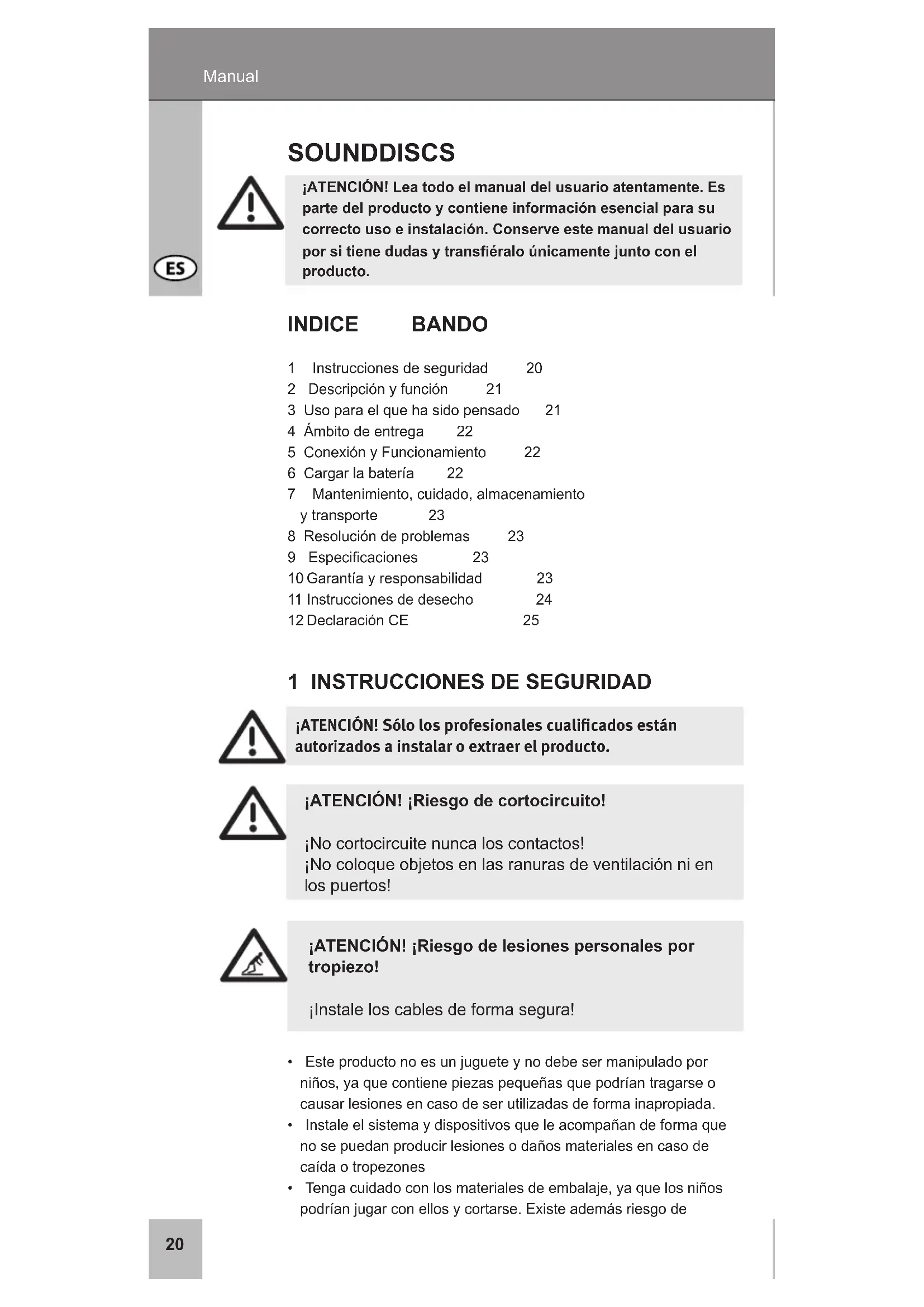 Manual

ES

SOUNDDISCS

¡ATENCIÓN! Lea todo el manual del usuario atentamente. Es parte del producto y contiene información esencial para su correcto uso e instalación. Conserve este manual del usuario por si tiene dudas y transfiéralo únicamente junto con el producto.

INDICE BANDO

1 Instrucciones de seguridad 20
2 Descripción y función 21
3 Uso para el que ha sido pensado 21
4 Ámbito de entrega 22
5 Conexión y Funcionamiento 22
6 Cargar la batería 22
7 Mantenimiento, cuidado, almacenamiento y transporte 23
8 Resolución de problemas 23
9 Especificaciones 23
10 Garantía y responsabilidad 23
11 Instrucciones de desecho 24
12 Declaración CE 25

1 INSTRUCCIONES DE SEGURIDAD

¡ATENCIÓN! Sólo los profesionales cualificados están autorizados a instalar o extraer el producto.

¡ATENCIÓN! ¡Riesgo de cortocircuito!

¡No cortocircuite nunca los contactos!
¡No coloque objetos en las ranuras de ventilación ni en los puertos!

¡ATENCIÓN! ¡Riesgo de lesiones personales por tropiezo!

¡Instale los cables de forma segura!

• Este producto no es un juguete y no debe ser manipulado por niños, ya que contiene piezas pequeñas que podrían tragarse o causar lesiones en caso de ser utilizadas de forma inapropiada.
• Instale el sistema y dispositivos que le acompañan de forma que no se puedan producir lesiones o daños materiales en caso de caída o tropezones
• Tenga cuidado con los materiales de embalaje, ya que los niños podrían jugar con ellos y cortarse. Existe además riesgo de

20